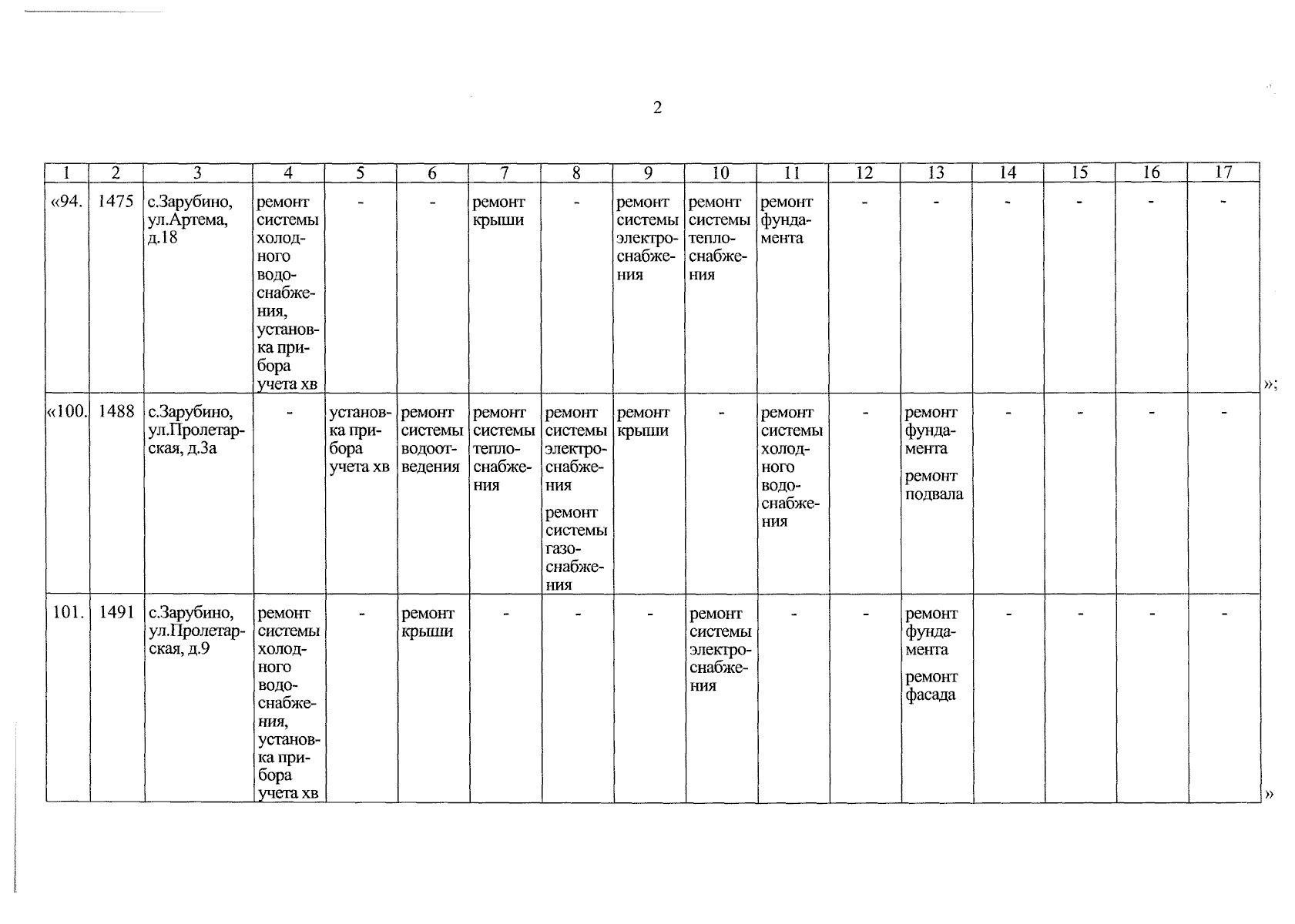 2

| 1 | 2 | 3 | 4 | 5 | 6 | 7 | 8 | 9 | 10 | 11 | 12 | 13 | 14 | 15 | 16 | 17 |
|---|---|---|---|---|---|---|---|---|---|---|---|---|---|---|---|---|
| «94. | 1475 | с.Зарубино, ул.Артема, д.18 | ремонт системы холодного водоснабжения, установка прибора учета хв | - | - | ремонт крыши | - | ремонт системы электроснабжения | ремонт системы теплоснабжения | ремонт фундамента | - | - | - | - | - | - |
| «100. | 1488 | с.Зарубино, ул.Пролетарская, д.3а | - | установка прибора учета хв | ремонт системы водоотведения | ремонт системы теплоснабжения | ремонт системы электроснабжения ремонт системы газоснабжения | ремонт крыши | - | ремонт системы холодного водоснабжения | - | ремонт фундамента ремонт подвала | - | - | - | - |
| 101. | 1491 | с.Зарубино, ул.Пролетарская, д.9 | ремонт системы холодного водоснабжения, установка прибора учета хв | - | ремонт крыши | - | - | - | ремонт системы электроснабжения | - | - | ремонт фундамента ремонт фасада | - | - | - | - |

»;

»